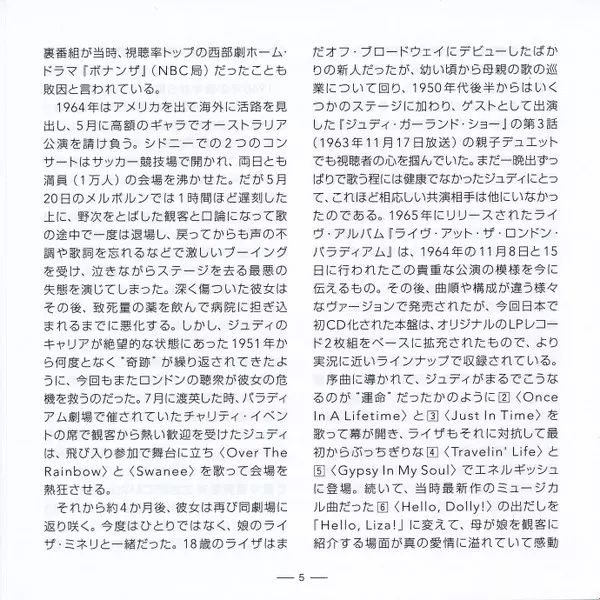 裏番組が当時、視聴率トップの西部劇ホーム・ドラマ『ボナンザ』（NBC局）だったことも敗因と言われている。

1964年はアメリカを出て海外に活路を見出し、5月に高額のギャラでオーストラリア公演を請け負う。シドニーでの2つのコンサートはサッカー競技場で開かれ、両日とも満員（1万人）の会場を沸かせた。だが5月20日のメルボルンでは1時間ほど遅刻した上に、野次をとばした観客と口論になって歌の途中で一度は退場し、戻ってからも声の不調や歌詞を忘れるなどで激しいブーイングを受け、泣きながらステージを去る最悪の失態を演じてしまった。深く傷ついた彼女はその後、致死量の薬を飲んで病院に担ぎ込まれるまでに悪化する。しかし、ジュディのキャリアが絶望的な状態にあった1951年から何度となく"奇跡"が繰り返されてきたように、今回もまたロンドンの聴衆が彼女の危機を救うのだった。7月に渡英した時、パラディアム劇場で催されていたチャリティ・イベントの席で観客から熱い歓迎を受けたジュディは、飛び入り参加で舞台に立ち〈Over The Rainbow〉と〈Swanee〉を歌って会場を熱狂させる。

それから約4か月後、彼女は再び同劇場に返り咲く。今度はひとりではなく、娘のライザ・ミネリと一緒だった。18歳のライザはまだオフ・ブロードウェイにデビューしたばかりの新人だったが、幼い頃から母親の歌の巡業について回り、1950年代後半からはいくつかのステージに加わり、ゲストとして出演した『ジュディ・ガーランド・ショー』の第3話（1963年11月17日放送）の親子デュエットでも視聴者の心を掴んでいた。まだ一晩出ずっぱりで歌う程には健康でなかったジュディにとって、これほど相応しい共演相手は他にいなかったのである。1965年にリリースされたライヴ・アルバム『ライヴ・アット・ザ・ロンドン・パラディアム』は、1964年の11月8日と15日に行われたこの貴重な公演の模様を今に伝えるもの。その後、曲順や構成が違う様々なヴァージョンで発売されたが、今回日本で初CD化された本盤は、オリジナルのLPレコード2枚組をベースに拡充されたもので、より実況に近いラインナップで収録されている。

序曲に導かれて、ジュディがまるでこうなるのが"運命"だったかのように2〈Once In A Lifetime〉と3〈Just In Time〉を歌って幕が開き、ライザもそれに対抗して最初からぶっちぎりな4〈Travelin' Life〉と5〈Gypsy In My Soul〉でエネルギッシュに登場。続いて、当時最新作のミュージカル曲だった6〈Hello, Dolly!〉の出だしを「Hello, Liza!」に変えて、母が娘を観客に紹介する場面が真の愛情に溢れていて感動

— 5 —